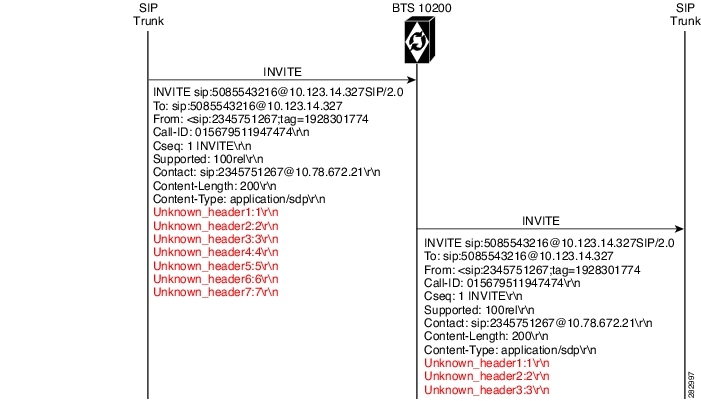 SIP Trunk

BTS 10200

SIP Trunk

INVITE

INVITE sip:5085543216@10.123.14.327SIP/2.0
To: sip:5085543216@10.123.14.327
From: <sip:2345751267;tag=1928301774
Call-ID: 015679511947474\r\n
Cseq: 1 INVITE\r\n
Supported: 100rel\r\n
Contact: sip:2345751267@10.78.672.21\r\n
Content-Length: 200\r\n
Content-Type: application/sdp\r\n
Unknown_header1:1\r\n
Unknown_header2:2\r\n
Unknown_header3:3\r\n
Unknown_header4:4\r\n
Unknown_header5:5\r\n
Unknown_header6:6\r\n
Unknown_header7:7\r\n

INVITE

INVITE sip:5085543216@10.123.14.327SIP/2.0
To: sip:5085543216@10.123.14.327
From: <sip:2345751267;tag=1928301774
Call-ID: 015679511947474\r\n
Cseq: 1 INVITE\r\n
Supported: 100rel\r\n
Contact: sip:2345751267@10.78.672.21\r\n
Content-Length: 200\r\n
Content-Type: application/sdp\r\n
Unknown_header1:1\r\n
Unknown_header2:2\r\n
Unknown_header3:3\r\n

282997